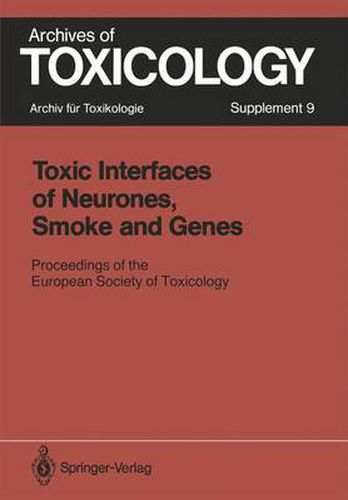 Archives of
TOXICOLOGY
Archiv für Toxikologie
Supplement 9

Toxic Interfaces of Neurones, Smoke and Genes

Proceedings of the European Society of Toxicology

Springer-Verlag